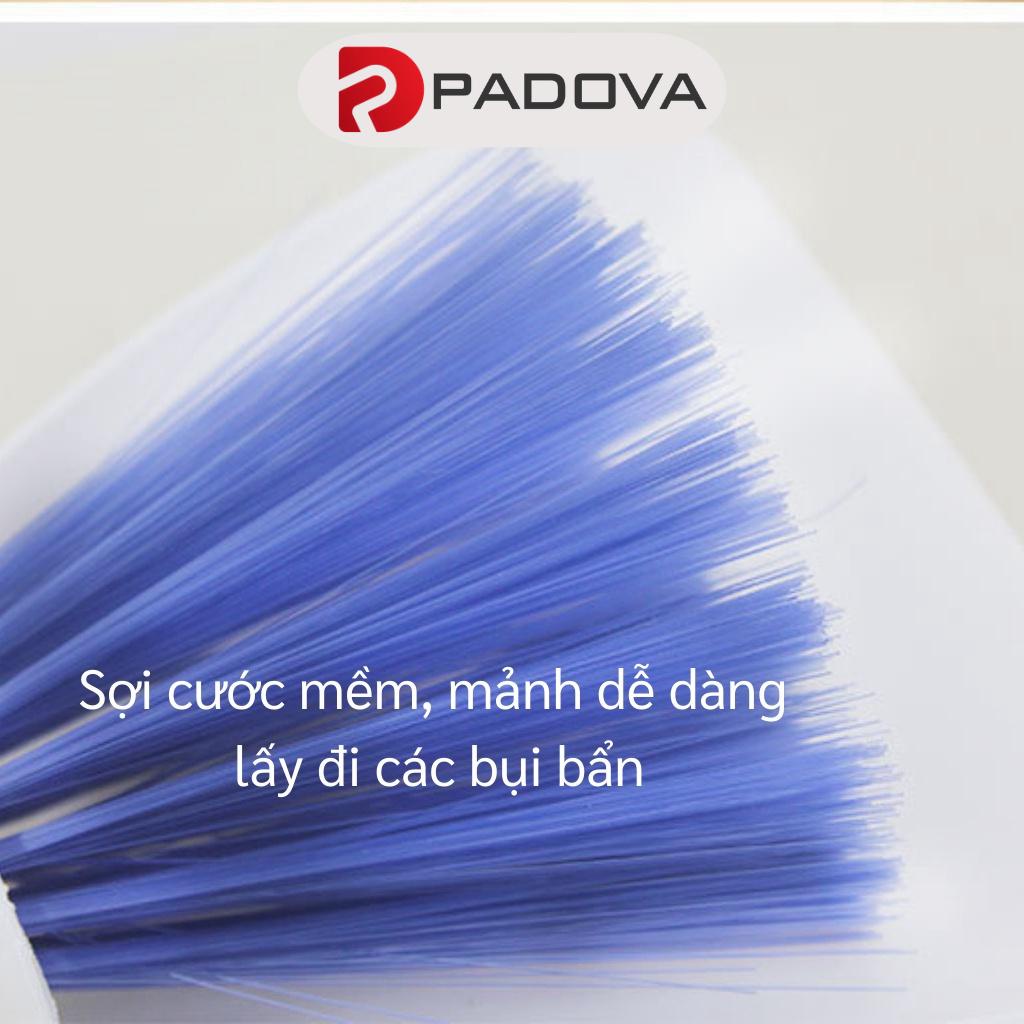 PADOVA

Sợi cước mềm, mảnh dễ dàng lấy đi các bụi bẩn